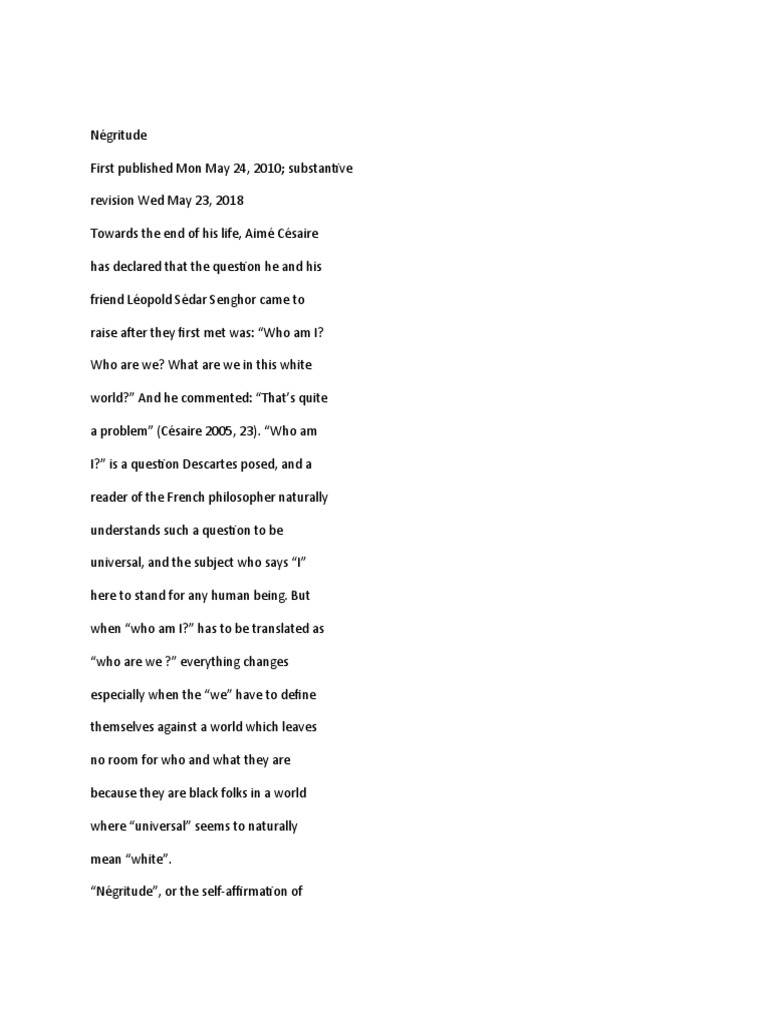 Négritude

First published Mon May 24, 2010; substantive revision Wed May 23, 2018

Towards the end of his life, Aimé Césaire has declared that the question he and his friend Léopold Sédar Senghor came to raise after they first met was: “Who am I? Who are we? What are we in this white world?” And he commented: “That’s quite a problem” (Césaire 2005, 23). “Who am I?” is a question Descartes posed, and a reader of the French philosopher naturally understands such a question to be universal, and the subject who says “I” here to stand for any human being. But when “who am I?” has to be translated as “who are we ?” everything changes especially when the “we” have to define themselves against a world which leaves no room for who and what they are because they are black folks in a world where “universal” seems to naturally mean “white”.

“Négritude”, or the self-affirmation of